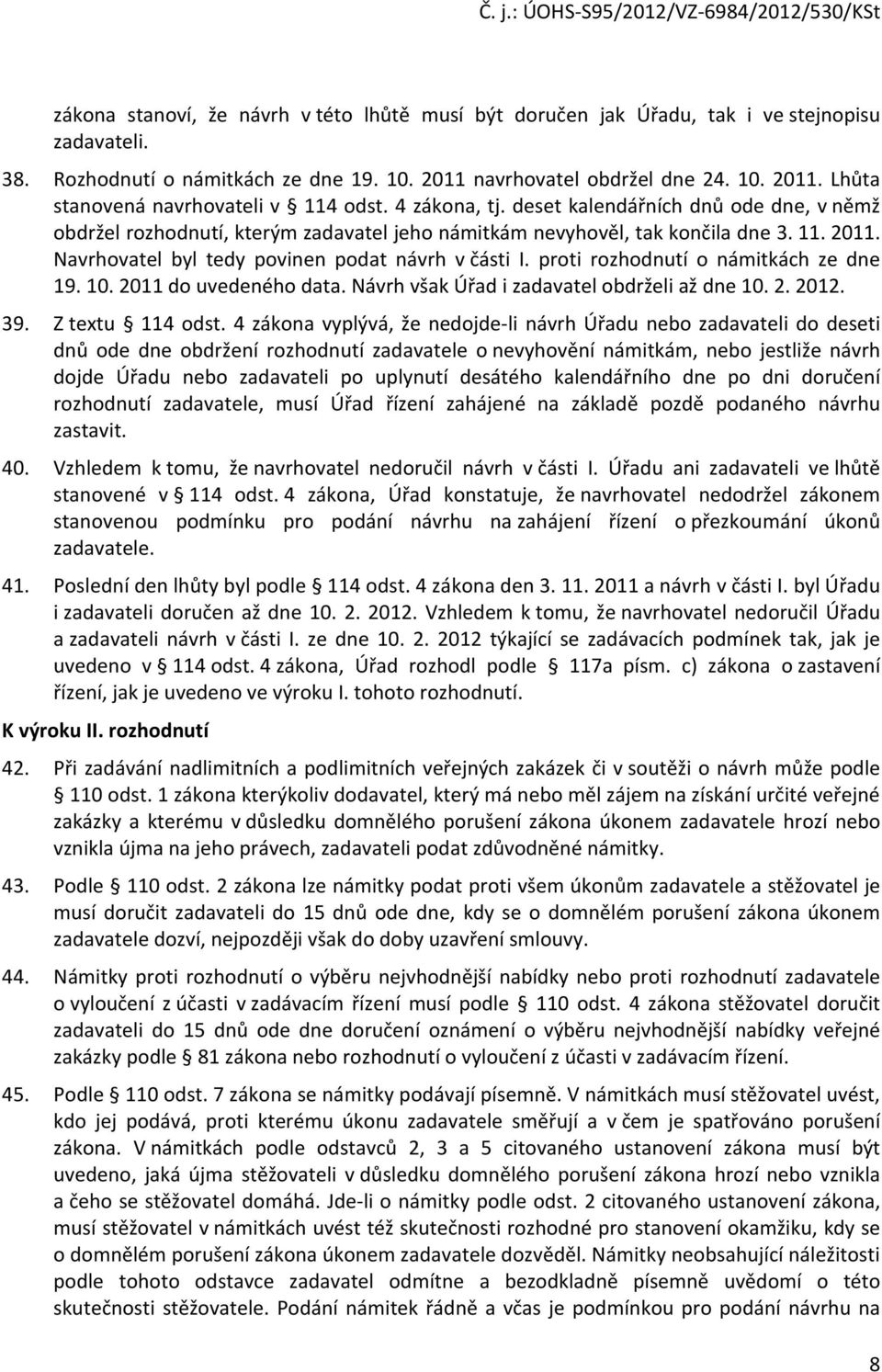 Č. j.: ÚOHS-S95/2012/VZ-6984/2012/530/KSt

zákona stanoví, že návrh v této lhůtě musí být doručen jak Úřadu, tak i ve stejnopisu zadavateli.

38. Rozhodnutí o námitkách ze dne 19. 10. 2011 navrhovatel obdržel dne 24. 10. 2011. Lhůta stanovená navrhovateli v § 114 odst. 4 zákona, tj. deset kalendářních dnů ode dne, v němž obdržel rozhodnutí, kterým zadavatel jeho námitkám nevyhověl, tak končila dne 3. 11. 2011. Navrhovatel byl tedy povinen podat návrh v části I. proti rozhodnutí o námitkách ze dne 19. 10. 2011 do uvedeného data. Návrh však Úřad i zadavatel obdrželi až dne 10. 2. 2012.

39. Z textu § 114 odst. 4 zákona vyplývá, že nedojde-li návrh Úřadu nebo zadavateli do deseti dnů ode dne obdržení rozhodnutí zadavatele o nevyhovění námitkám, nebo jestliže návrh dojde Úřadu nebo zadavateli po uplynutí desátého kalendářního dne po dni doručení rozhodnutí zadavatele, musí Úřad řízení zahájené na základě pozdě podaného návrhu zastavit.

40. Vzhledem k tomu, že navrhovatel nedoručil návrh v části I. Úřadu ani zadavateli ve lhůtě stanovené v § 114 odst. 4 zákona, Úřad konstatuje, že navrhovatel nedodržel zákonem stanovenou podmínku pro podání návrhu na zahájení řízení o přezkoumání úkonů zadavatele.

41. Poslední den lhůty byl podle § 114 odst. 4 zákona den 3. 11. 2011 a návrh v části I. byl Úřadu i zadavateli doručen až dne 10. 2. 2012. Vzhledem k tomu, že navrhovatel nedoručil Úřadu a zadavateli návrh v části I. ze dne 10. 2. 2012 týkající se zadávacích podmínek tak, jak je uvedeno v § 114 odst. 4 zákona, Úřad rozhodl podle § 117a písm. c) zákona o zastavení řízení, jak je uvedeno ve výroku I. tohoto rozhodnutí.

K výroku II. rozhodnutí

42. Při zadávání nadlimitních a podlimitních veřejných zakázek či v soutěži o návrh může podle § 110 odst. 1 zákona kterýkoliv dodavatel, který má nebo měl zájem na získání určité veřejné zakázky a kterému v důsledku domnělého porušení zákona úkonem zadavatele hrozí nebo vznikla újma na jeho právech, zadavateli podat zdůvodněné námitky.

43. Podle § 110 odst. 2 zákona lze námitky podat proti všem úkonům zadavatele a stěžovatel je musí doručit zadavateli do 15 dnů ode dne, kdy se o domnělém porušení zákona úkonem zadavatele dozví, nejpozději však do doby uzavření smlouvy.

44. Námitky proti rozhodnutí o výběru nejvhodnější nabídky nebo proti rozhodnutí zadavatele o vyloučení z účasti v zadávacím řízení musí podle § 110 odst. 4 zákona stěžovatel doručit zadavateli do 15 dnů ode dne doručení oznámení o výběru nejvhodnější nabídky veřejné zakázky podle § 81 zákona nebo rozhodnutí o vyloučení z účasti v zadávacím řízení.

45. Podle § 110 odst. 7 zákona se námitky podávají písemně. V námitkách musí stěžovatel uvést, kdo jej podává, proti kterému úkonu zadavatele směřují a v čem je spatřováno porušení zákona. V námitkách podle odstavců 2, 3 a 5 citovaného ustanovení zákona musí být uvedeno, jaká újma stěžovateli v důsledku domnělého porušení zákona hrozí nebo vznikla a čeho se stěžovatel domáhá. Jde-li o námitky podle odst. 2 citovaného ustanovení zákona, musí stěžovatel v námitkách uvést též skutečnosti rozhodné pro stanovení okamžiku, kdy se o domnělém porušení zákona úkonem zadavatele dozvěděl. Námitky neobsahující náležitosti podle tohoto odstavce zadavatel odmítne a bezodkladně písemně uvědomí o této skutečnosti stěžovatele. Podání námitek řádně a včas je podmínkou pro podání návrhu na

8